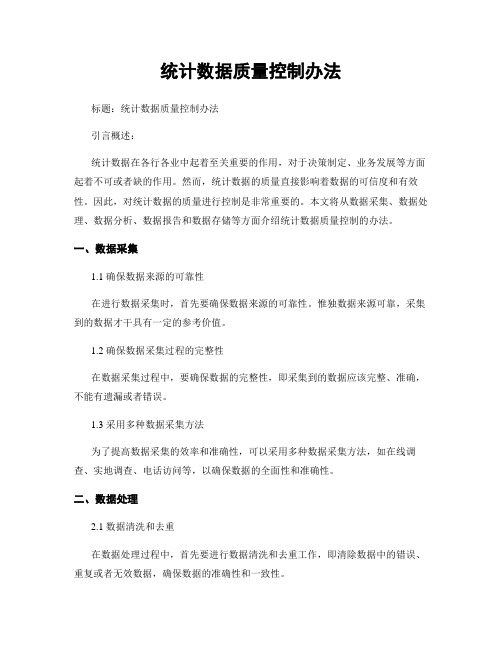 统计数据质量控制办法

标题：统计数据质量控制办法

引言概述：

统计数据在各行各业中起着至关重要的作用，对于决策制定、业务发展等方面起着不可或者缺的作用。然而，统计数据的质量直接影响着数据的可信度和有效性。因此，对统计数据的质量进行控制是非常重要的。本文将从数据采集、数据处理、数据分析、数据报告和数据存储等方面介绍统计数据质量控制的办法。

一、数据采集

1.1 确保数据来源的可靠性

在进行数据采集时，首先要确保数据来源的可靠性。惟独数据来源可靠，采集到的数据才干具有一定的参考价值。

1.2 确保数据采集过程的完整性

在数据采集过程中，要确保数据的完整性，即采集到的数据应该完整、准确，不能有遗漏或者错误。

1.3 采用多种数据采集方法

为了提高数据采集的效率和准确性，可以采用多种数据采集方法，如在线调查、实地调查、电话访问等，以确保数据的全面性和准确性。

二、数据处理

2.1 数据清洗和去重

在数据处理过程中，首先要进行数据清洗和去重工作，即清除数据中的错误、重复或者无效数据，确保数据的准确性和一致性。